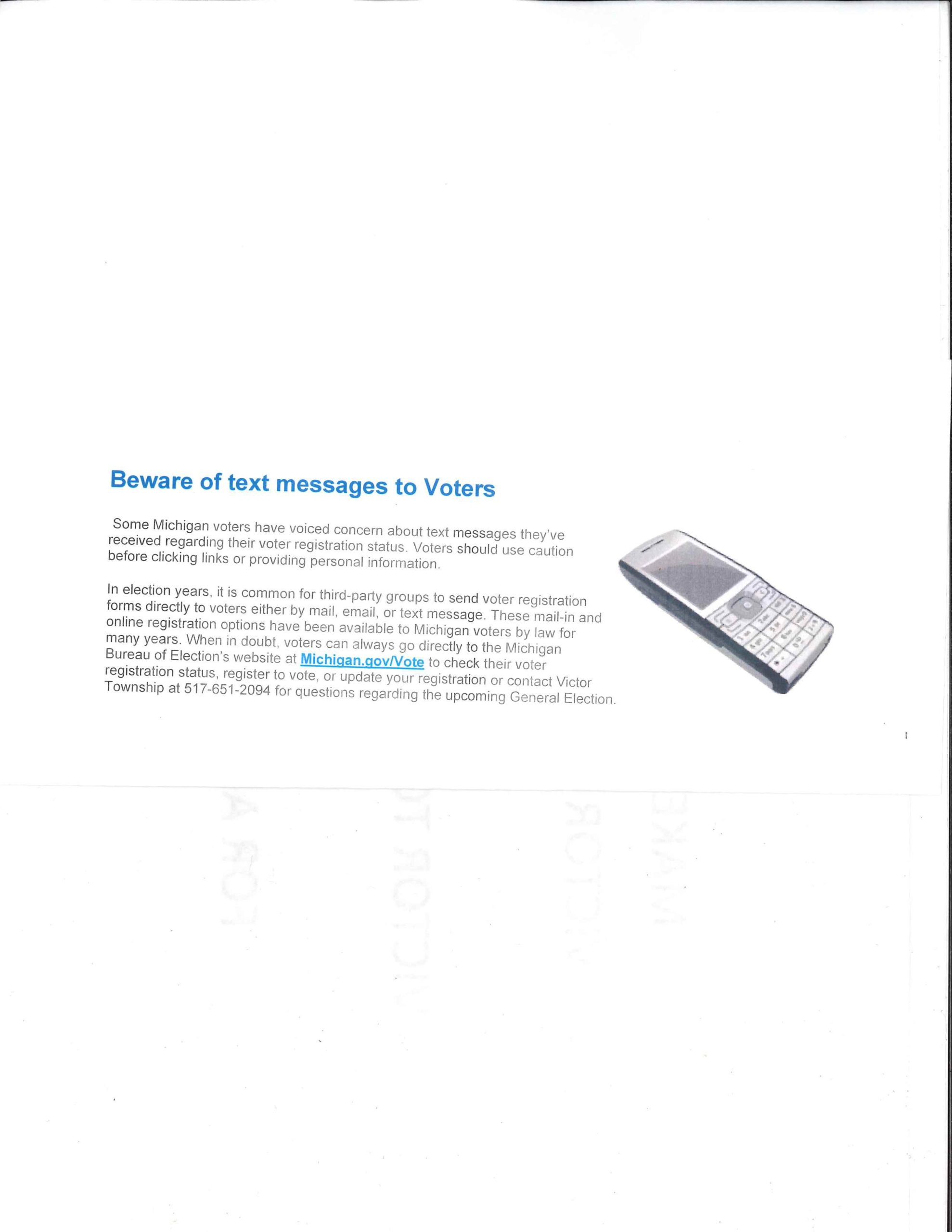 Beware of text messages to Voters

Some Michigan voters have voiced concern about text messages they've received regarding their voter registration status. Voters should use caution before clicking links or providing personal information.

In election years, it is common for third-party groups to send voter registration forms directly to voters either by mail, email, or text message. These mail-in and online registration options have been available to Michigan voters by law for many years. When in doubt, voters can always go directly to the Michigan Bureau of Election's website at Michigan.gov/Vote to check their voter registration status, register to vote, or update your registration or contact Victor Township at 517-651-2094 for questions regarding the upcoming General Election.